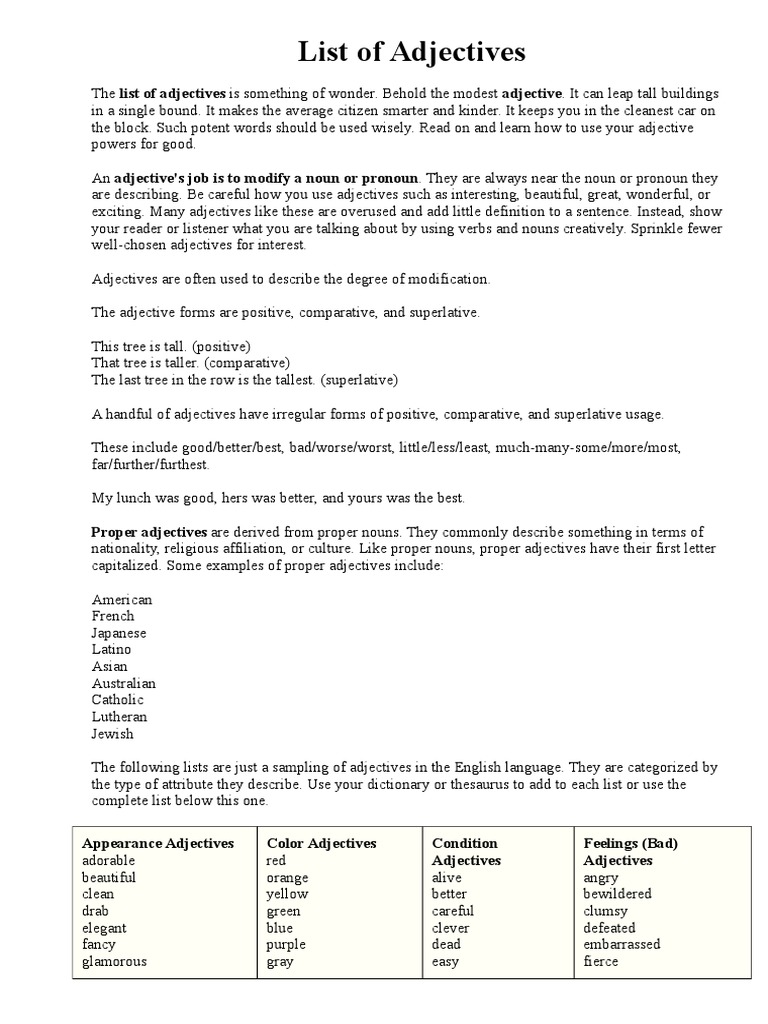 List of Adjectives

The list of adjectives is something of wonder. Behold the modest adjective. It can leap tall buildings in a single bound. It makes the average citizen smarter and kinder. It keeps you in the cleanest car on the block. Such potent words should be used wisely. Read on and learn how to use your adjective powers for good.

An adjective's job is to modify a noun or pronoun. They are always near the noun or pronoun they are describing. Be careful how you use adjectives such as interesting, beautiful, great, wonderful, or exciting. Many adjectives like these are overused and add little definition to a sentence. Instead, show your reader or listener what you are talking about by using verbs and nouns creatively. Sprinkle fewer well-chosen adjectives for interest.

Adjectives are often used to describe the degree of modification.

The adjective forms are positive, comparative, and superlative.

This tree is tall. (positive)
That tree is taller. (comparative)
The last tree in the row is the tallest. (superlative)

A handful of adjectives have irregular forms of positive, comparative, and superlative usage.

These include good/better/best, bad/worse/worst, little/less/least, much-many-some/more/most, far/further/furthest.

My lunch was good, hers was better, and yours was the best.

Proper adjectives are derived from proper nouns. They commonly describe something in terms of nationality, religious affiliation, or culture. Like proper nouns, proper adjectives have their first letter capitalized. Some examples of proper adjectives include:

American
French
Japanese
Latino
Asian
Australian
Catholic
Lutheran
Jewish

The following lists are just a sampling of adjectives in the English language. They are categorized by the type of attribute they describe. Use your dictionary or thesaurus to add to each list or use the complete list below this one.

| Appearance Adjectives | Color Adjectives | Condition Adjectives | Feelings (Bad) Adjectives |
|---|---|---|---|
| adorable | red | alive | angry |
| beautiful | orange | better | bewildered |
| clean | yellow | careful | clumsy |
| drab | green | clever | defeated |
| elegant | blue | dead | embarrassed |
| fancy | purple | easy | fierce |
| glamorous | gray | | |